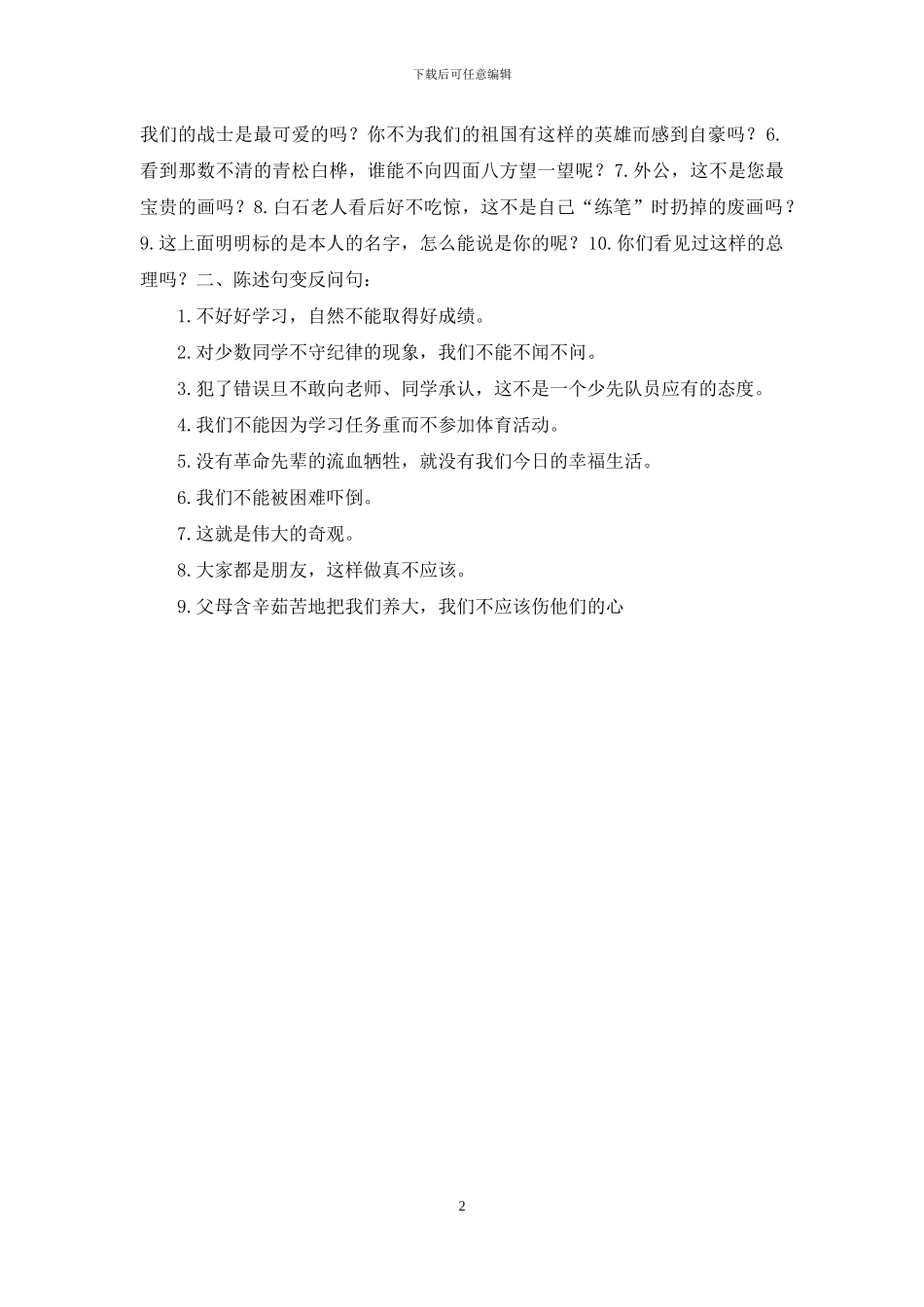 下载后可任意编辑

我们的战士是最可爱的吗？你不为我们的祖国有这样的英雄而感到自豪吗？6.看到那数不清的青松白桦，谁能不向四面八方望一望呢？7.外公，这不是您最宝贵的画吗？8.白石老人看后好不吃惊，这不是自己“练笔”时扔掉的废画吗？9.这上面明明标的是本人的名字，怎么能说是你的呢？10.你们看见过这样的总理吗？二、陈述句变反问句：

1.不好好学习，自然不能取得好成绩。

2.对少数同学不守纪律的现象，我们不能不闻不问。

3.犯了错误旦不敢向老师、同学承认，这不是一个少先队员应有的态度。

4.我们不能因为学习任务重而不参加体育活动。

5.没有革命先辈的流血牺牲，就没有我们今日的幸福生活。

6.我们不能被困难吓倒。

7.这就是伟大的奇观。

8.大家都是朋友，这样做真不应该。

9.父母含辛茹苦地把我们养大，我们不应该伤他们的心

2